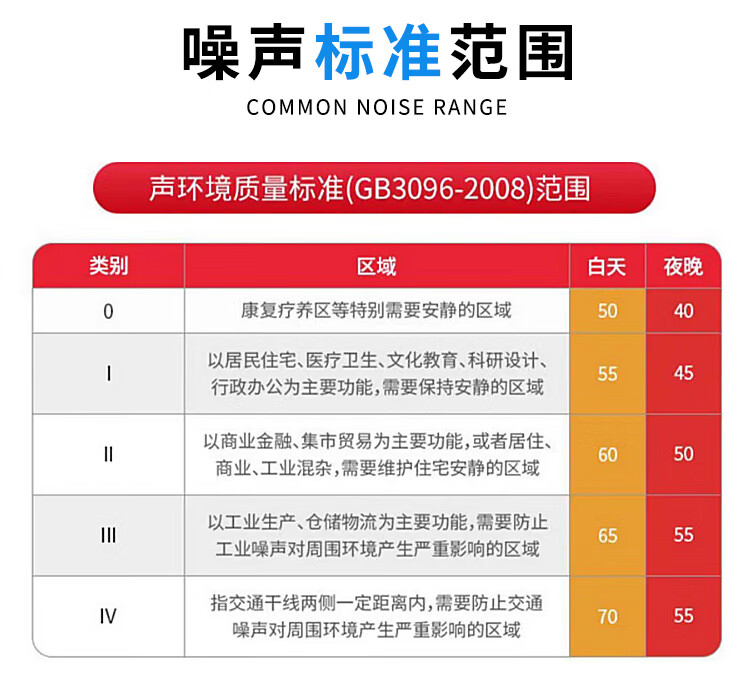 噪声标准范围
COMMON NOISE RANGE

声环境质量标准(GB3096-2008)范围

| 类别 | 区域 | 白天 | 夜晚 |
|---|---|---|---|
| 0 | 康复疗养区等特别需要安静的区域 | 50 | 40 |
| I | 以居民住宅、医疗卫生、文化教育、科研设计、行政办公为主要功能,需要保持安静的区域 | 55 | 45 |
| II | 以商业金融、集市贸易为主要功能,或者居住、商业、工业混杂,需要维护住宅安静的区域 | 60 | 50 |
| III | 以工业生产、仓储物流为主要功能,需要防止工业噪声对周围环境产生严重影响的区域 | 65 | 55 |
| IV | 指交通干线两侧一定距离内,需要防止交通噪声对周围环境产生严重影响的区域 | 70 | 55 |